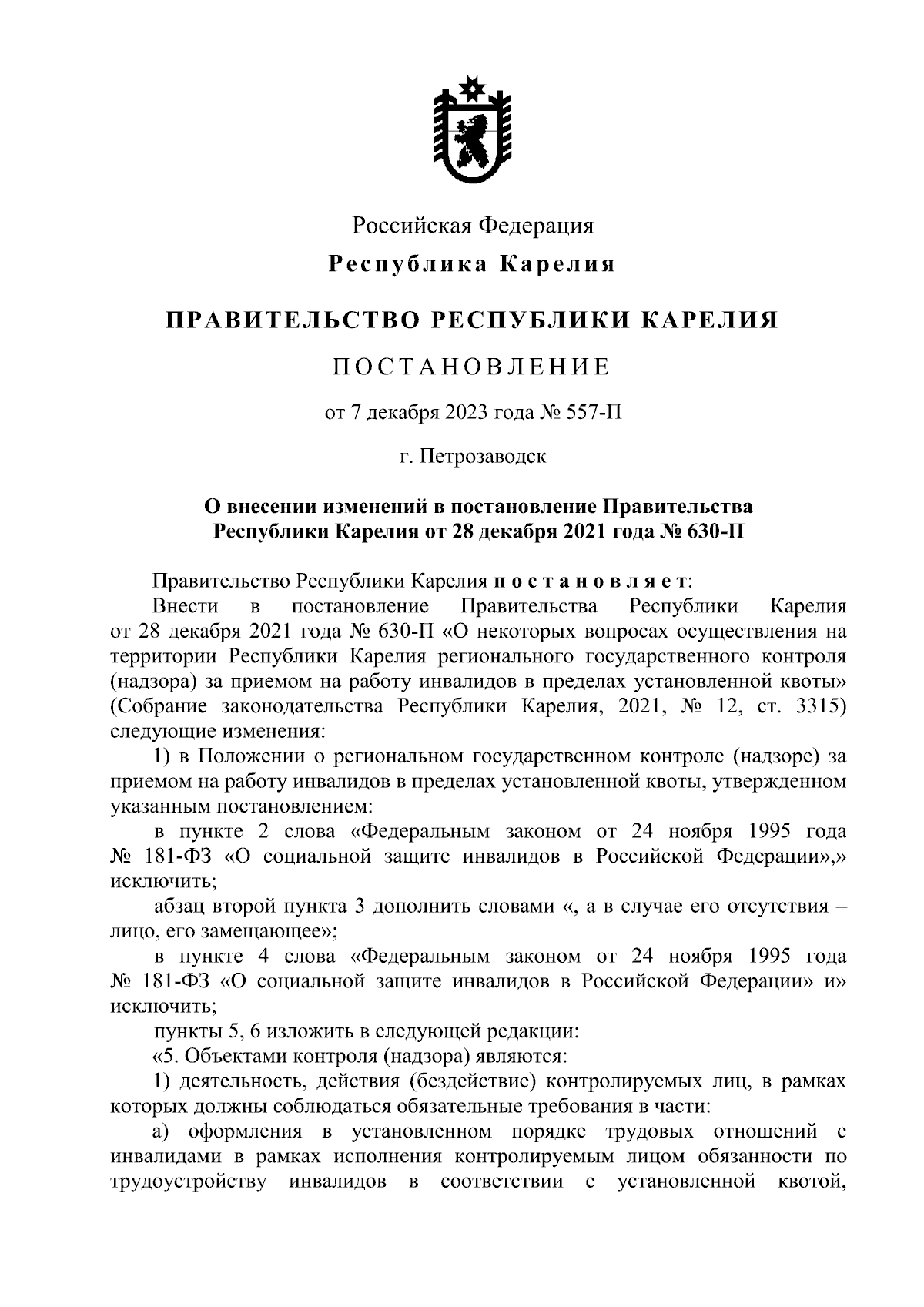 Российская Федерация

Республика Карелия

ПРАВИТЕЛЬСТВО РЕСПУБЛИКИ КАРЕЛИЯ

ПОСТАНОВЛЕНИЕ

от 7 декабря 2023 года № 557-П

г. Петрозаводск

О внесении изменений в постановление Правительства Республики Карелия от 28 декабря 2021 года № 630-П

Правительство Республики Карелия постановляет:

Внести в постановление Правительства Республики Карелия от 28 декабря 2021 года № 630-П «О некоторых вопросах осуществления на территории Республики Карелия регионального государственного контроля (надзора) за приемом на работу инвалидов в пределах установленной квоты» (Собрание законодательства Республики Карелия, 2021, № 12, ст. 3315) следующие изменения:

1) в Положении о региональном государственном контроле (надзоре) за приемом на работу инвалидов в пределах установленной квоты, утвержденном указанным постановлением:

в пункте 2 слова «Федеральным законом от 24 ноября 1995 года № 181-ФЗ «О социальной защите инвалидов в Российской Федерации»,» исключить;

абзац второй пункта 3 дополнить словами «, а в случае его отсутствия – лицо, его замещающее»;

в пункте 4 слова «Федеральным законом от 24 ноября 1995 года № 181-ФЗ «О социальной защите инвалидов в Российской Федерации» и» исключить;

пункты 5, 6 изложить в следующей редакции:

«5. Объектами контроля (надзора) являются:

1) деятельность, действия (бездействие) контролируемых лиц, в рамках которых должны соблюдаться обязательные требования в части:

а) оформления в установленном порядке трудовых отношений с инвалидами в рамках исполнения контролируемым лицом обязанности по трудоустройству инвалидов в соответствии с установленной квотой,